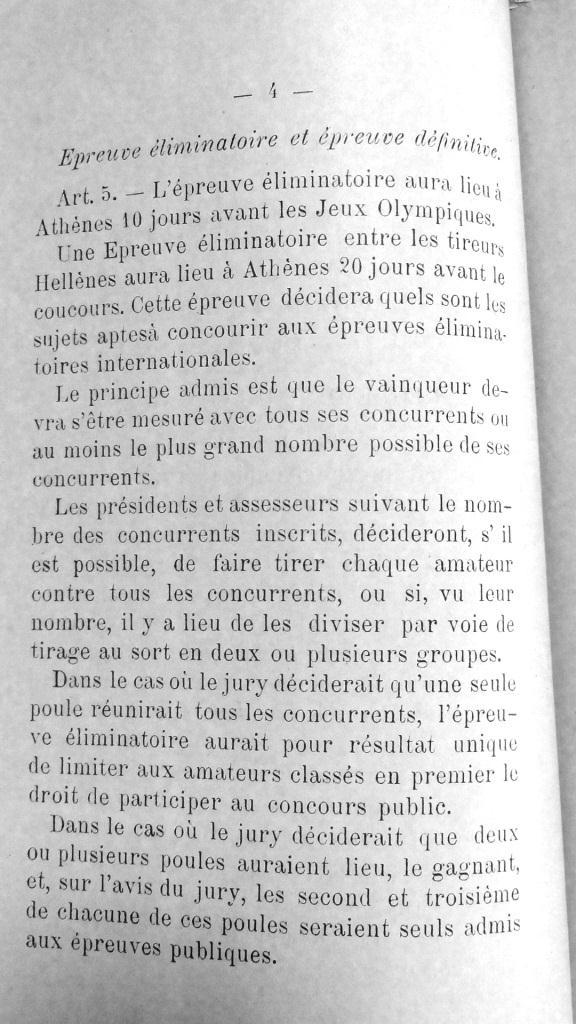 — 4 —

Epreuve éliminatoire et épreuve définitive.

Art. 5. — L'épreuve éliminatoire aura lieu à Athènes 10 jours avant les Jeux Olympiques.

Une Epreuve éliminatoire entre les tireurs Hellènes aura lieu à Athènes 20 jours avant le coucours. Cette épreuve décidera quels sont les sujets aptesà concourir aux épreuves éliminatoires internationales.

Le principe admis est que le vainqueur devra s'être mesuré avec tous ses concurrents ou au moins le plus grand nombre possible de ses concurrents.

Les présidents et assesseurs suivant le nombre des concurrents inscrits, décideront, s' il est possible, de faire tirer chaque amateur contre tous les concurrents, ou si, vu leur nombre, il y a lieu de les diviser par voie de tirage au sort en deux ou plusieurs groupes.

Dans le cas où le jury déciderait qu'une seule poule réunirait tous les concurrents, l'épreuve éliminatoire aurait pour résultat unique de limiter aux amateurs classés en premier le droit de participer au concours public.

Dans le cas où le jury déciderait que deux ou plusieurs poules auraient lieu, le gagnant, et, sur l'avis du jury, les second et troisième de chacune de ces poules seraient seuls admis aux épreuves publiques.